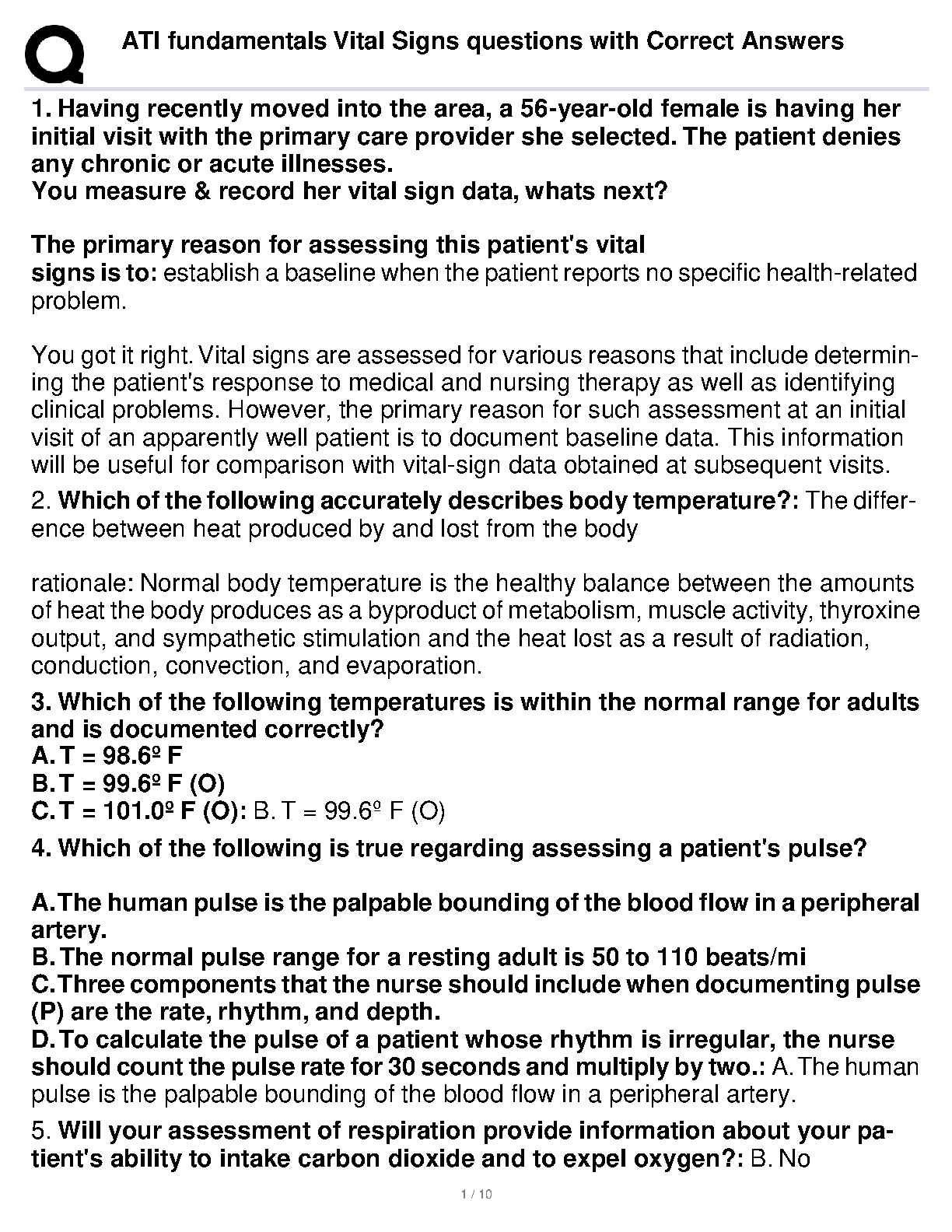 ATI fundamentals Vital Signs questions with Correct Answers

1. Having recently moved into the area, a 56-year-old female is having her initial visit with the primary care provider she selected. The patient denies any chronic or acute illnesses.
You measure & record her vital sign data, whats next?

The primary reason for assessing this patient's vital signs is to: establish a baseline when the patient reports no specific health-related problem.

You got it right. Vital signs are assessed for various reasons that include determining the patient's response to medical and nursing therapy as well as identifying clinical problems. However, the primary reason for such assessment at an initial visit of an apparently well patient is to document baseline data. This information will be useful for comparison with vital-sign data obtained at subsequent visits.

2. Which of the following accurately describes body temperature?: The difference between heat produced by and lost from the body

rationale: Normal body temperature is the healthy balance between the amounts of heat the body produces as a byproduct of metabolism, muscle activity, thyroxine output, and sympathetic stimulation and the heat lost as a result of radiation, conduction, convection, and evaporation.

3. Which of the following temperatures is within the normal range for adults and is documented correctly?
A. T = 98.6º F
B. T = 99.6º F (O)
C. T = 101.0º F (O): B. T = 99.6º F (O)

4. Which of the following is true regarding assessing a patient's pulse?

A. The human pulse is the palpable bounding of the blood flow in a peripheral artery.
B. The normal pulse range for a resting adult is 50 to 110 beats/mi
C. Three components that the nurse should include when documenting pulse (P) are the rate, rhythm, and depth.
D. To calculate the pulse of a patient whose rhythm is irregular, the nurse should count the pulse rate for 30 seconds and multiply by two.: A. The human pulse is the palpable bounding of the blood flow in a peripheral artery.

5. Will your assessment of respiration provide information about your patient's ability to intake carbon dioxide and to expel oxygen?: B. No

1 / 10